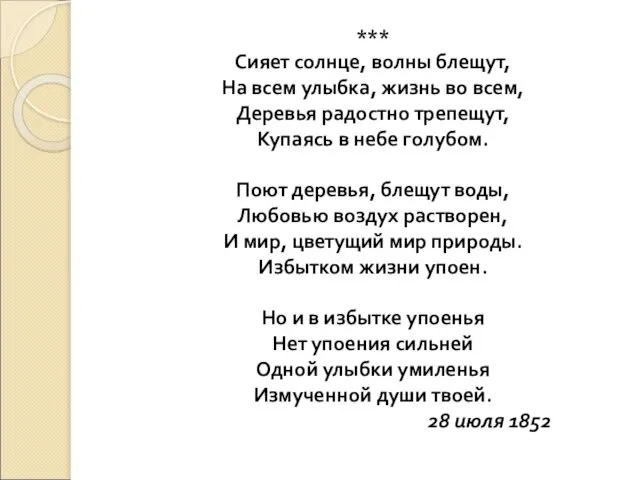 ***
Сияет солнце, волны блещут,
На всем улыбка, жизнь во всем,
Деревья радостно трепещут,
Купаясь в небе голубом.

Поют деревья, блещут воды,
Любовью воздух растворен,
И мир, цветущий мир природы.
Избытком жизни упоен.

Но и в избытке упоенья
Нет упоения сильней
Одной улыбки умиленья
Измученной души твоей.
28 июля 1852